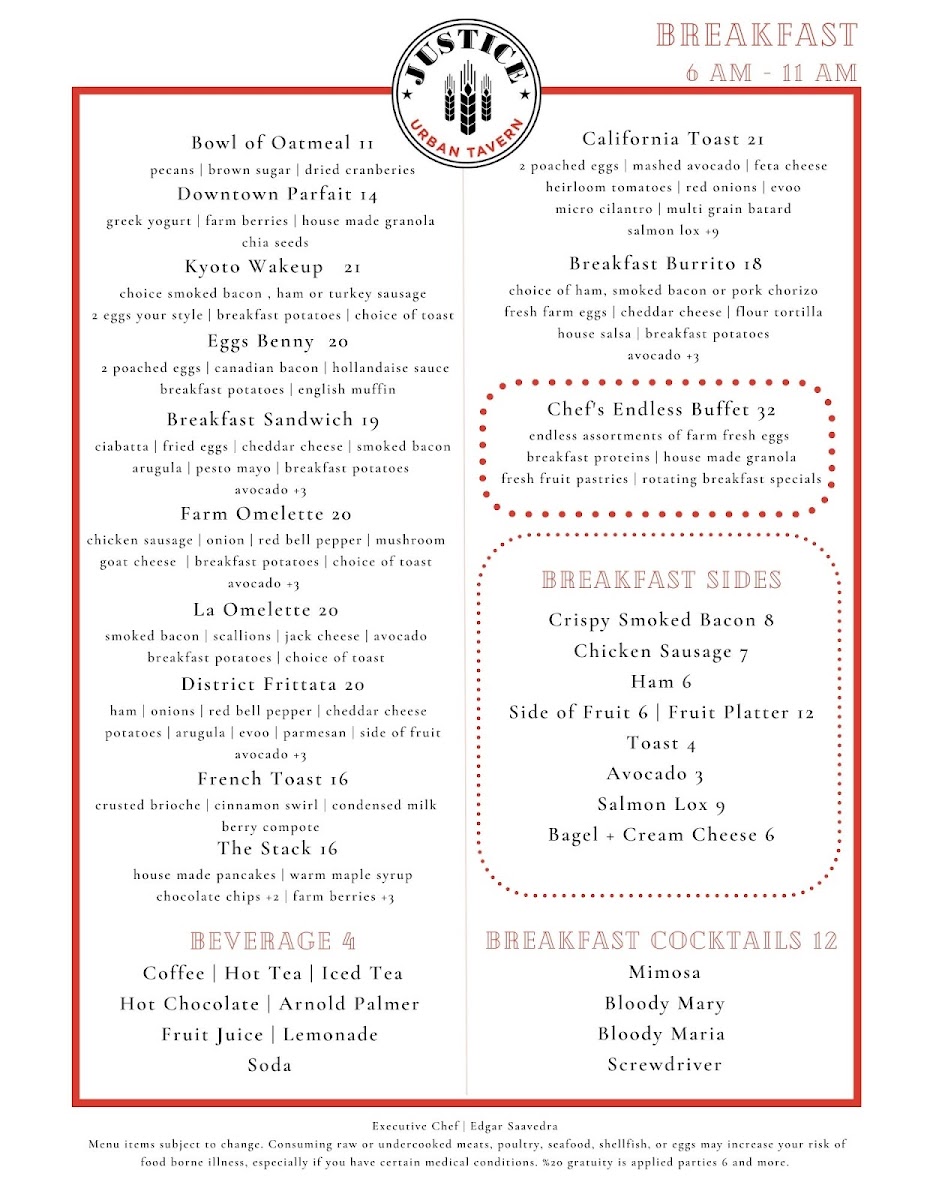 JUSTICE
URBAN TAVERN

BREAKFAST
6 AM - 11 AM

Bowl of Oatmeal 11
pecans | brown sugar | dried cranberies

Downtown Parfait 14
greek yogurt | farm berries | house made granola chia seeds

Kyoto Wakeup 21
choice smoked bacon , ham or turkey sausage
2 eggs your style | breakfast potatoes | choice of toast

Eggs Benny 20
2 poached eggs | canadian bacon | hollandaise sauce breakfast potatoes | english muffin

Breakfast Sandwich 19
ciabatta | fried eggs | cheddar cheese | smoked bacon arugula | pesto mayo | breakfast potatoes
avocado +3

Farm Omelette 20
chicken sausage | onion | red bell pepper | mushroom goat cheese | breakfast potatoes | choice of toast
avocado +3

La Omelette 20
smoked bacon | scallions | jack cheese | avocado breakfast potatoes | choice of toast

District Frittata 20
ham | onions | red bell pepper | cheddar cheese potatoes | arugula | evoo | parmesan | side of fruit
avocado +3

French Toast 16
crusted brioche | cinnamon swirl | condensed milk berry compote

The Stack 16
house made pancakes | warm maple syrup
chocolate chips +2 | farm berries +3

BEVERAGE 4
Coffee | Hot Tea | Iced Tea
Hot Chocolate | Arnold Palmer
Fruit Juice | Lemonade
Soda

California Toast 21
2 poached eggs | mashed avocado | feta cheese heirloom tomatoes | red onions | evoo micro cilantro | multi grain batard
salmon lox +9

Breakfast Burrito 18
choice of ham, smoked bacon or pork chorizo fresh farm eggs | cheddar cheese | flour tortilla house salsa | breakfast potatoes
avocado +3

Chef's Endless Buffet 32
endless assortments of farm fresh eggs breakfast proteins | house made granola fresh fruit pastries | rotating breakfast specials

BREAKFAST SIDES
Crispy Smoked Bacon 8
Chicken Sausage 7
Ham 6
Side of Fruit 6 | Fruit Platter 12
Toast 4
Avocado 3
Salmon Lox 9
Bagel + Cream Cheese 6

BREAKFAST COCKTAILS 12
Mimosa
Bloody Mary
Bloody Maria
Screwdriver

Executive Chef | Edgar Saavedra
Menu items subject to change. Consuming raw or undercooked meats, poultry, seafood, shellfish, or eggs may increase your risk of food borne illness, especially if you have certain medical conditions. %20 gratuity is applied parties 6 and more.